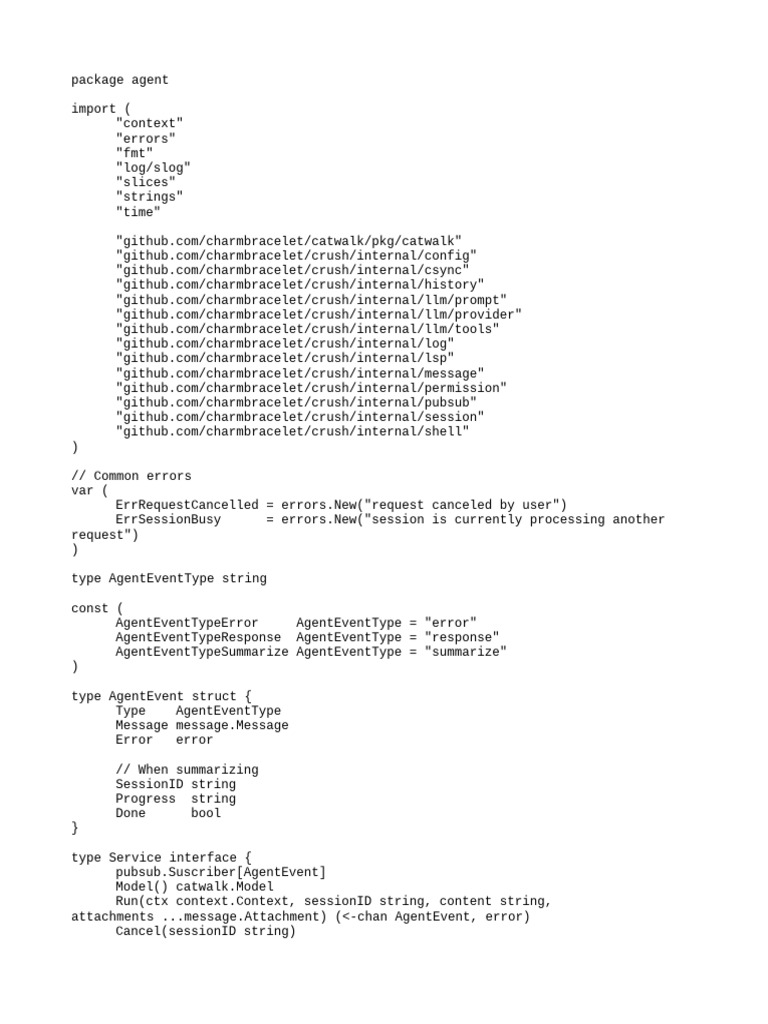 package agent

import (
	"context"
	"errors"
	"fmt"
	"log/slog"
	"slices"
	"strings"
	"time"

	"github.com/charmbracelet/catwalk/pkg/catwalk"
	"github.com/charmbracelet/crush/internal/config"
	"github.com/charmbracelet/crush/internal/csync"
	"github.com/charmbracelet/crush/internal/history"
	"github.com/charmbracelet/crush/internal/llm/prompt"
	"github.com/charmbracelet/crush/internal/llm/provider"
	"github.com/charmbracelet/crush/internal/llm/tools"
	"github.com/charmbracelet/crush/internal/log"
	"github.com/charmbracelet/crush/internal/lsp"
	"github.com/charmbracelet/crush/internal/message"
	"github.com/charmbracelet/crush/internal/permission"
	"github.com/charmbracelet/crush/internal/pubsub"
	"github.com/charmbracelet/crush/internal/session"
	"github.com/charmbracelet/crush/internal/shell"
)

// Common errors
var (
	ErrRequestCancelled = errors.New("request canceled by user")
	ErrSessionBusy      = errors.New("session is currently processing another request")
)

type AgentEventType string

const (
	AgentEventTypeError     AgentEventType = "error"
	AgentEventTypeResponse  AgentEventType = "response"
	AgentEventTypeSummarize AgentEventType = "summarize"
)

type AgentEvent struct {
	Type    AgentEventType
	Message message.Message
	Error   error

	// When summarizing
	SessionID string
	Progress  string
	Done      bool
}

type Service interface {
	pubsub.Suscriber[AgentEvent]
	Model() catwalk.Model
	Run(ctx context.Context, sessionID string, content string, attachments ...message.Attachment) (<-chan AgentEvent, error)
	Cancel(sessionID string)